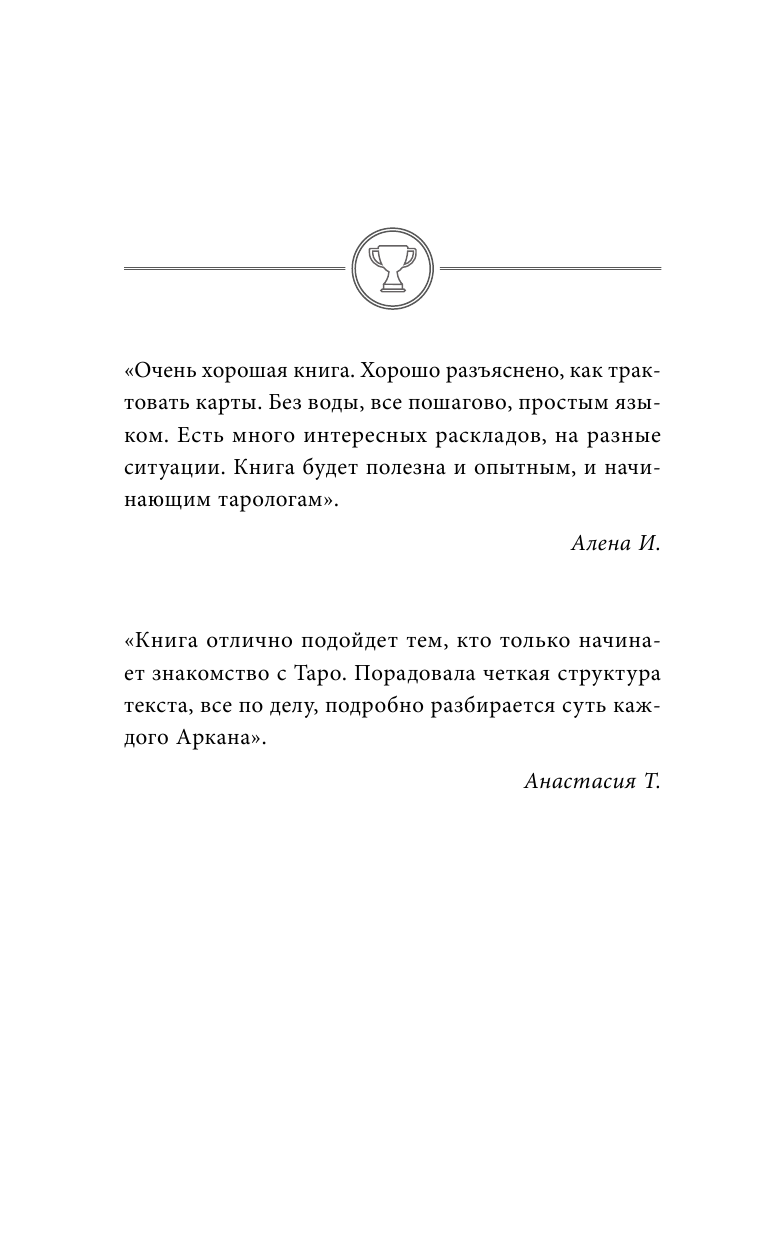 «Очень хорошая книга. Хорошо разъяснено, как трактовать карты. Без воды, все пошагово, простым языком. Есть много интересных раскладов, на разные ситуации. Книга будет полезна и опытным, и начинающим тарологам».

Алена И.

«Книга отлично подойдет тем, кто только начинает знакомство с Таро. Порадовала четкая структура текста, все по делу, подробно разбирается суть каждого Аркана».

Анастасия Т.